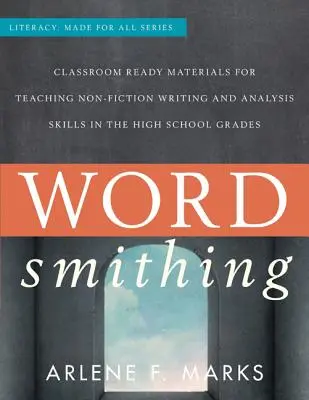 LITERACY: MADE FOR ALL SERIES

CLASSROOM READY MATERIALS FOR TEACHING NON-FICTION WRITING AND ANALYSIS SKILLS IN THE HIGH SCHOOL GRADES

WORD

smithing

ARLENE F. MARKS